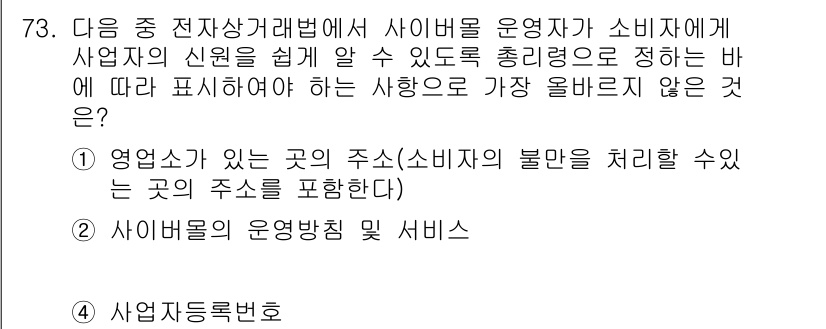 73. 다음 중 전자상거래법에서 사이버몰 운영자가 소비자에게 사업자의 신원을 쉽게 알 수 있도록 총리령으로 정하는 바에 따라 표시하여야 하는 사항으로 가장 올바르지 않은 것은?

① 영업소가 있는 곳의 주소(소비자의 불만을 처리할 수있는 곳의 주소를 포함한다)

② 사이버몰의 운영방침 및 서비스

④ 사업자등록번호